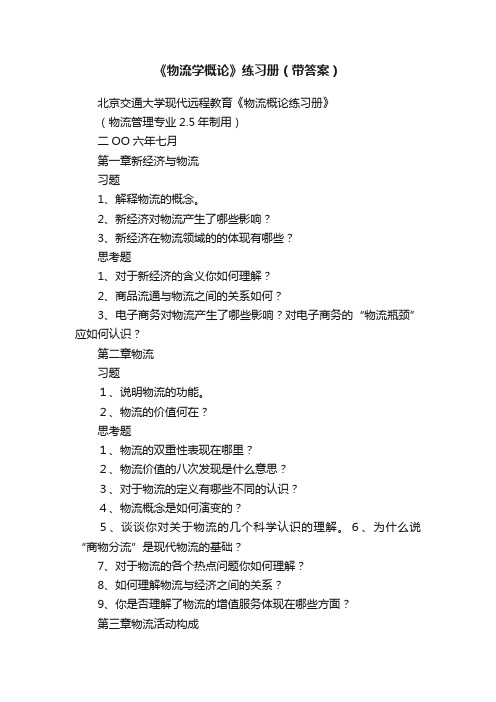 《物流学概论》练习册（带答案）

北京交通大学现代远程教育《物流概论练习册》

（物流管理专业 2.5 年制用）

二 OO 六年七月

第一章新经济与物流

习题

1、解释物流的概念。

2、新经济对物流产生了哪些影响？

3、新经济在物流领域的的体现有哪些？

思考题

1、对于新经济的含义你如何理解？

2、商品流通与物流之间的关系如何？

3、电子商务对物流产生了哪些影响？对电子商务的“物流瓶颈”应如何认识？

第二章物流

习题

1、说明物流的功能。

2、物流的价值何在？

思考题

1、物流的双重性表现在哪里？

2、物流价值的八次发现是什么意思？

3、对于物流的定义有哪些不同的认识？

4、物流概念是如何演变的？

5、谈谈你对关于物流的几个科学认识的理解。 6 、为什么说“商物分流”是现代物流的基础？

7、对于物流的各个热点问题你如何理解？

8、如何理解物流与经济之间的关系？

9、你是否理解了物流的增值服务体现在哪些方面？

第三章物流活动构成